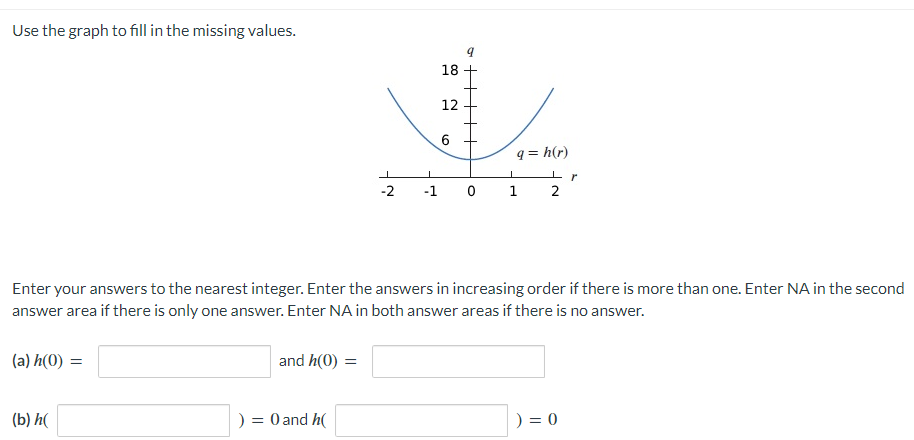 Use the graph to fill in the missing values.

$q$

18

12

6

$q = h(r)$

$r$

-2 -1 0 1 2

Enter your answers to the nearest integer. Enter the answers in increasing order if there is more than one. Enter NA in the second answer area if there is only one answer. Enter NA in both answer areas if there is no answer.

(a) $h(0) =$ and $h(0) =$

(b) $h($ $) = 0$ and $h($ $) = 0$